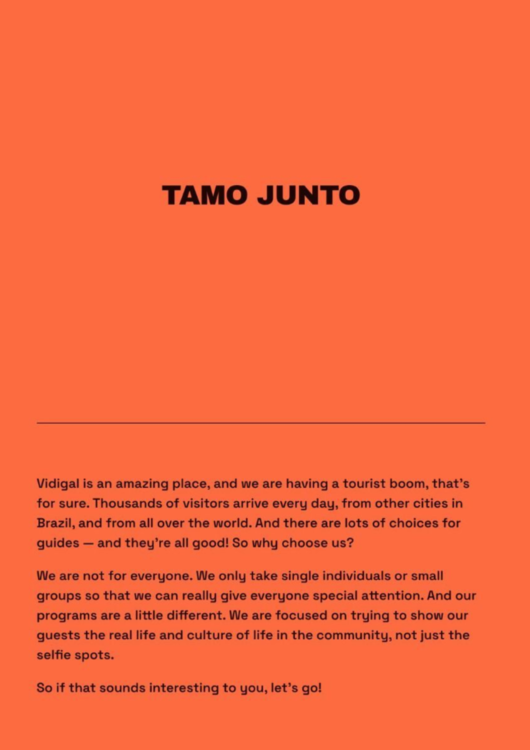 TAMO JUNTO

Vidigal is an amazing place, and we are having a tourist boom, that's for sure. Thousands of visitors arrive every day, from other cities in Brazil, and from all over the world. And there are lots of choices for guides — and they're all good! So why choose us?

We are not for everyone. We only take single individuals or small groups so that we can really give everyone special attention. And our programs are a little different. We are focused on trying to show our guests the real life and culture of life in the community, not just the selfie spots.

So if that sounds interesting to you, let's go!